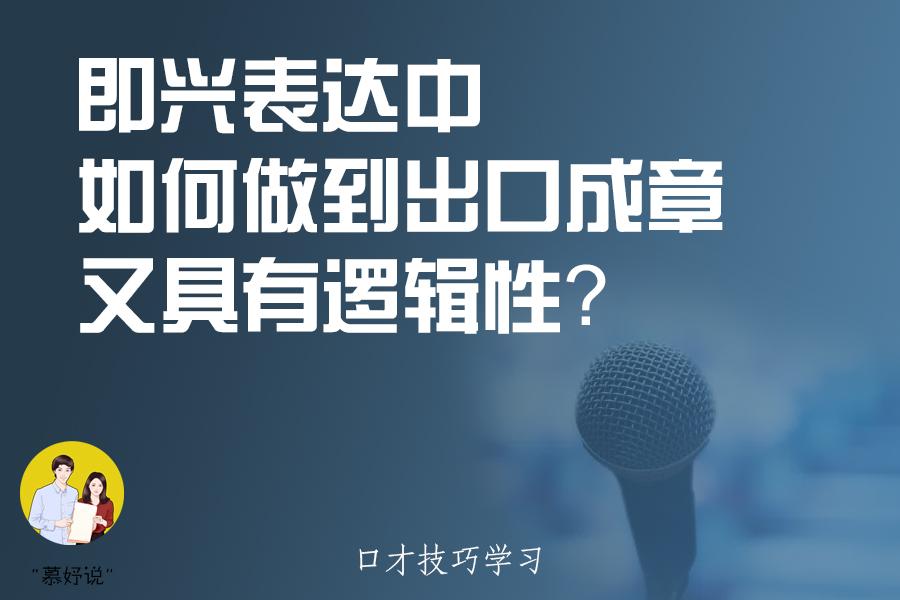 即兴表达中
如何做到出口成章
又具有逻辑性？

"慕好说"

口才技巧学习